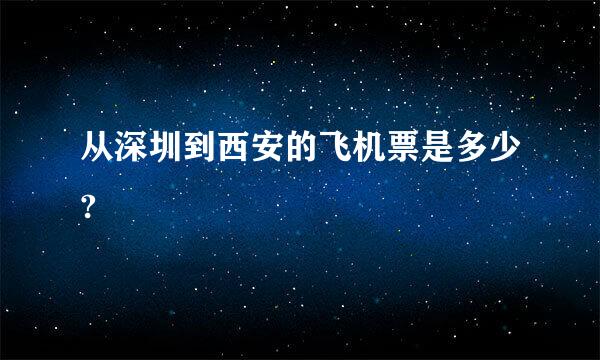 从深圳到西安的飞机票是多少?